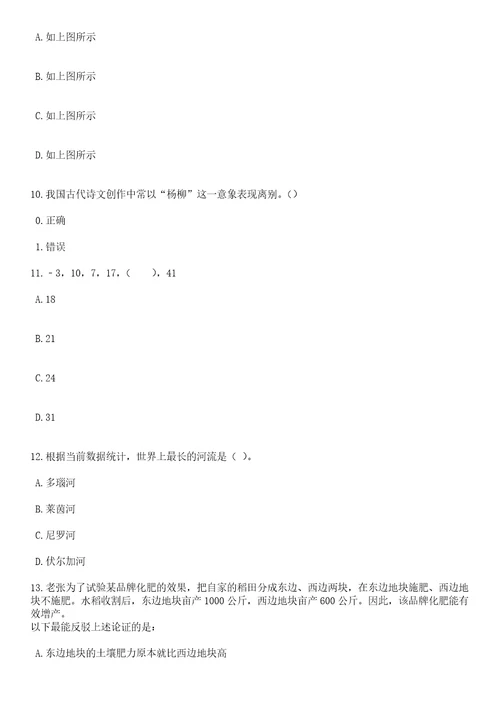 A. 如上图所示

B. 如上图所示

C. 如上图所示

D. 如上图所示

10. 我国古代诗文创作中常以“杨柳”这一意象表现离别。()

0. 正确

1. 错误

11. -3，10，7，17，（　），41

A. 18

B. 21

C. 24

D. 31

12. 根据当前数据统计，世界上最长的河流是（ ）。

A. 多瑙河

B. 莱茵河

C. 尼罗河

D. 伏尔加河

13. 老张为了试验某品牌化肥的效果，把自家的稻田分成东边、西边两块，在东边地块施肥、西边地块不施肥。水稻收割后，东边地块亩产 1000 公斤，西边地块亩产 600 公斤。因此，该品牌化肥能有效增产。
以下最能反驳上述论证的是：

A. 东边地块的土壤肥力原本就比西边地块高